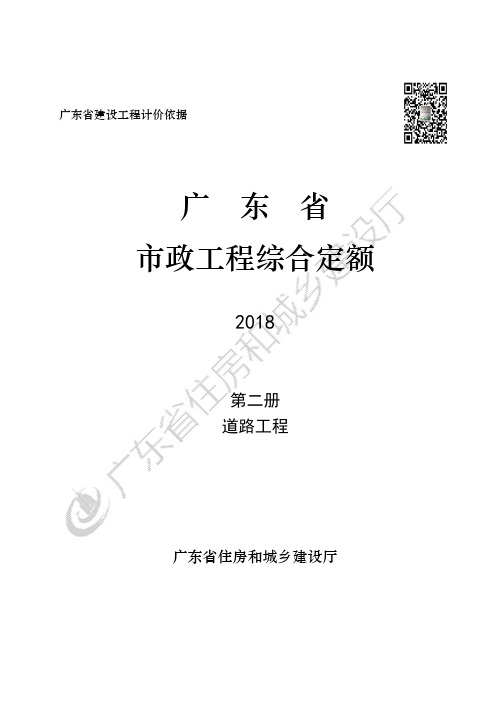 广东省建设工程计价依据

广　东　省

市政工程综合定额

2018

第二册

道路工程

广东省住房和城乡建设厅

广东省住房和城乡建设厅